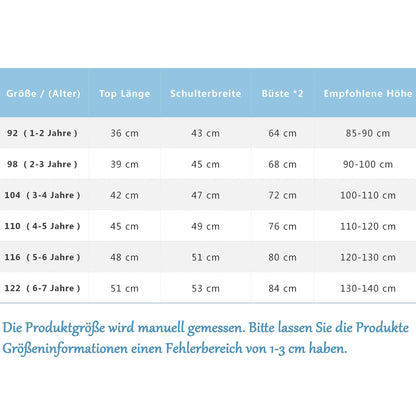 | Größe / (Alter) | Top Länge | Schulterbreite | Büste *2 | Empfohlene Höhe |
|---|---|---|---|---|
| 92 ( 1-2 Jahre ) | 36 cm | 43 cm | 64 cm | 85-90 cm |
| 98 ( 2-3 Jahre ) | 39 cm | 45 cm | 68 cm | 90-100 cm |
| 104 ( 3-4 Jahre ) | 42 cm | 47 cm | 72 cm | 100-110 cm |
| 110 ( 4-5 Jahre ) | 45 cm | 49 cm | 76 cm | 110-120 cm |
| 116 ( 5-6 Jahre ) | 48 cm | 51 cm | 80 cm | 120-130 cm |
| 122 ( 6-7 Jahre ) | 51 cm | 53 cm | 84 cm | 130-140 cm |

Die Produktgröße wird manuell gemessen. Bitte lassen Sie die Produkte Größeninformationen einen Fehlerbereich von 1-3 cm haben.